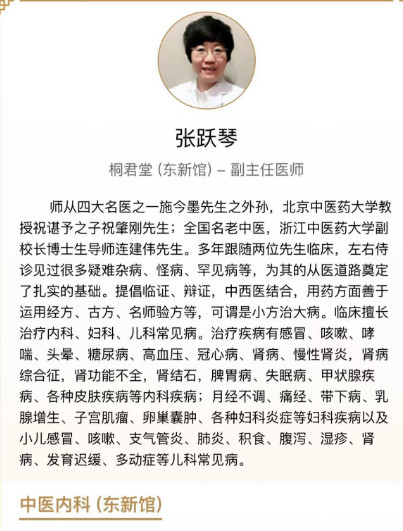 张跃琴

桐君堂（东新馆）– 副主任医师

师从四大名医之一施今墨先生之外孙，北京中医药大学教授祝谌予之子祝肇刚先生；全国名老中医，浙江中医药大学副校长博士生导师连建伟先生。多年跟随两位先生临床，左右侍诊见过很多疑难杂病、怪病、罕见病等，为其的从医道路奠定了扎实的基础。提倡临证、辩证，中西医结合，用药方面善于运用经方、古方、名师验方等，可谓是小方治大病。临床擅长治疗内科、妇科、儿科常见病。治疗疾病有感冒、咳嗽、哮喘、头晕、糖尿病、高血压、冠心病、肾病、慢性肾炎，肾病综合征，肾功能不全，肾结石，脾胃病、失眠病、甲状腺疾病、各种皮肤疾病等内科疾病；月经不调、痛经、带下病、乳腺增生、子宫肌瘤、卵巢囊肿、各种妇科炎症等妇科疾病以及小儿感冒、咳嗽、支气管炎、肺炎、积食、腹泻、湿疹、肾病、发育迟缓、多动症等儿科常见病。

中医内科（东新馆）